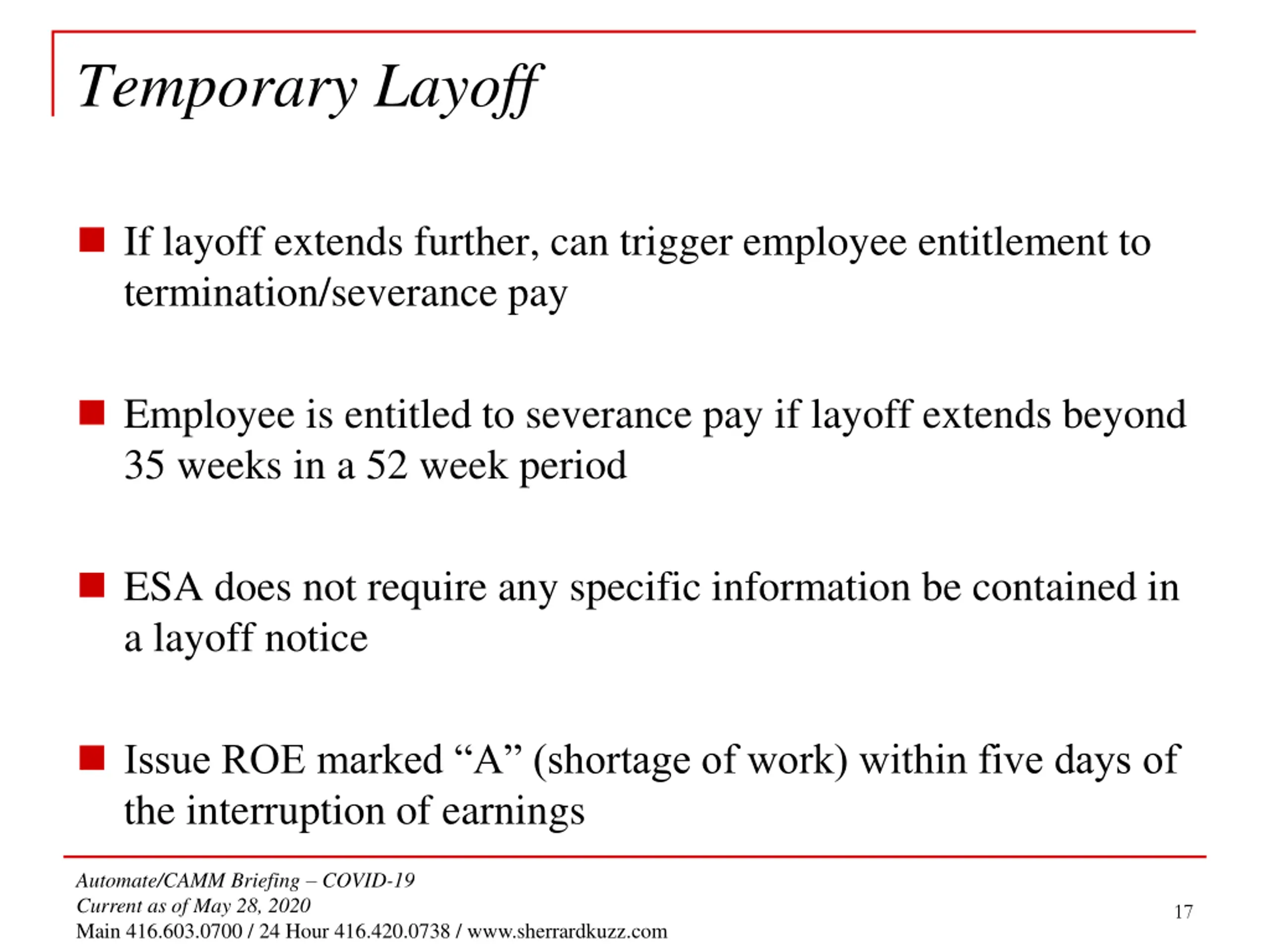 Temporary Layoff

If layoff extends further, can trigger employee entitlement to termination/severance pay

Employee is entitled to severance pay if layoff extends beyond 35 weeks in a 52 week period

ESA does not require any specific information be contained in a layoff notice

Issue ROE marked “A” (shortage of work) within five days of the interruption of earnings

Automate/CAMM Briefing – COVID-19
Current as of May 28, 2020
Main 416.603.0700 / 24 Hour 416.420.0738 / www.sherrardkuzz.com

17